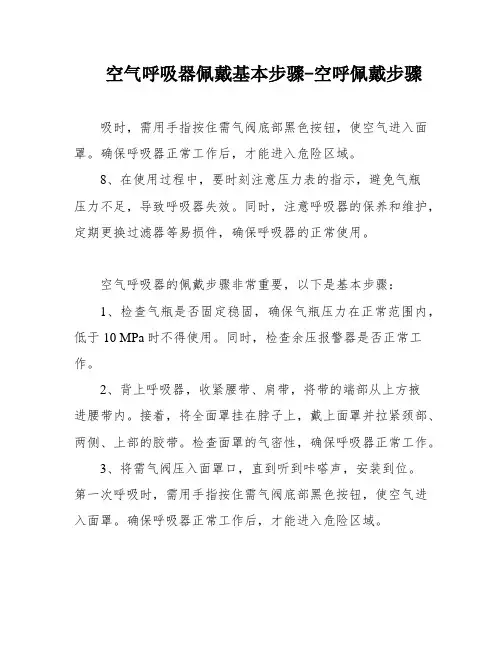 空气呼吸器佩戴基本步骤-空呼佩戴步骤

吸时，需用手指按住需气阀底部黑色按钮，使空气进入面罩。确保呼吸器正常工作后，才能进入危险区域。

8、在使用过程中，要时刻注意压力表的指示，避免气瓶压力不足，导致呼吸器失效。同时，注意呼吸器的保养和维护，定期更换过滤器等易损件，确保呼吸器的正常使用。

空气呼吸器的佩戴步骤非常重要，以下是基本步骤：

1、检查气瓶是否固定稳固，确保气瓶压力在正常范围内，低于 10 MPa 时不得使用。同时，检查余压报警器是否正常工作。

2、背上呼吸器，收紧腰带、肩带，将带的端部从上方掖进腰带内。接着，将全面罩挂在脖子上，戴上面罩并拉紧颈部、两侧、上部的胶带。检查面罩的气密性，确保呼吸器正常工作。

3、将需气阀压入面罩口，直到听到咔嗒声，安装到位。第一次呼吸时，需用手指按住需气阀底部黑色按钮，使空气进入面罩。确保呼吸器正常工作后，才能进入危险区域。